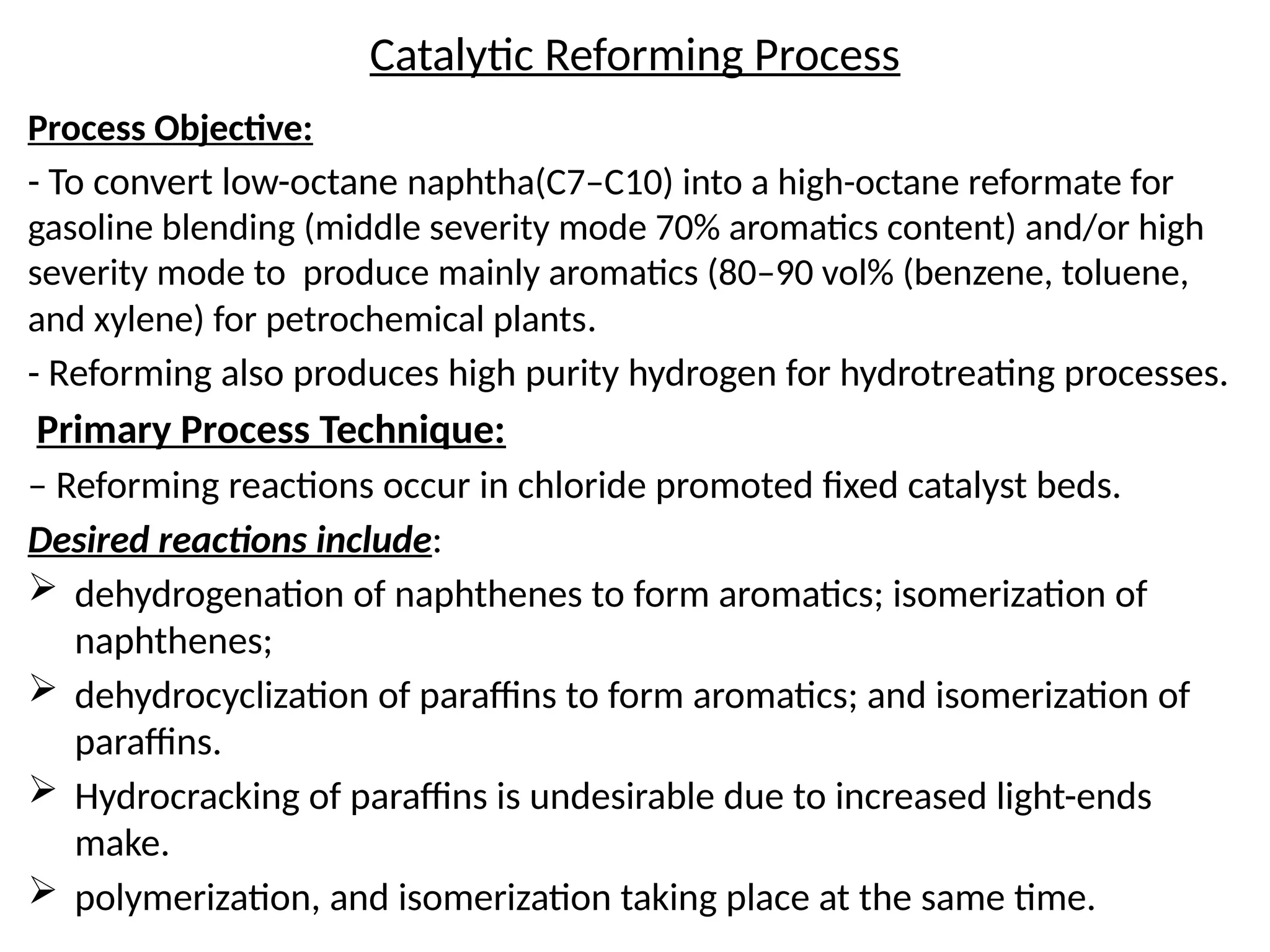 Catalytic Reforming Process

Process Objective:

- To convert low-octane naphtha(C7–C10) into a high-octane reformate for gasoline blending (middle severity mode 70% aromatics content) and/or high severity mode to produce mainly aromatics (80–90 vol% (benzene, toluene, and xylene) for petrochemical plants.

- Reforming also produces high purity hydrogen for hydrotreating processes.

Primary Process Technique:

– Reforming reactions occur in chloride promoted fixed catalyst beds.

Desired reactions include:

➢ dehydrogenation of naphthenes to form aromatics; isomerization of naphthenes;

➢ dehydrocyclization of paraffins to form aromatics; and isomerization of paraffins.

➢ Hydrocracking of paraffins is undesirable due to increased light-ends make.

➢ polymerization, and isomerization taking place at the same time.